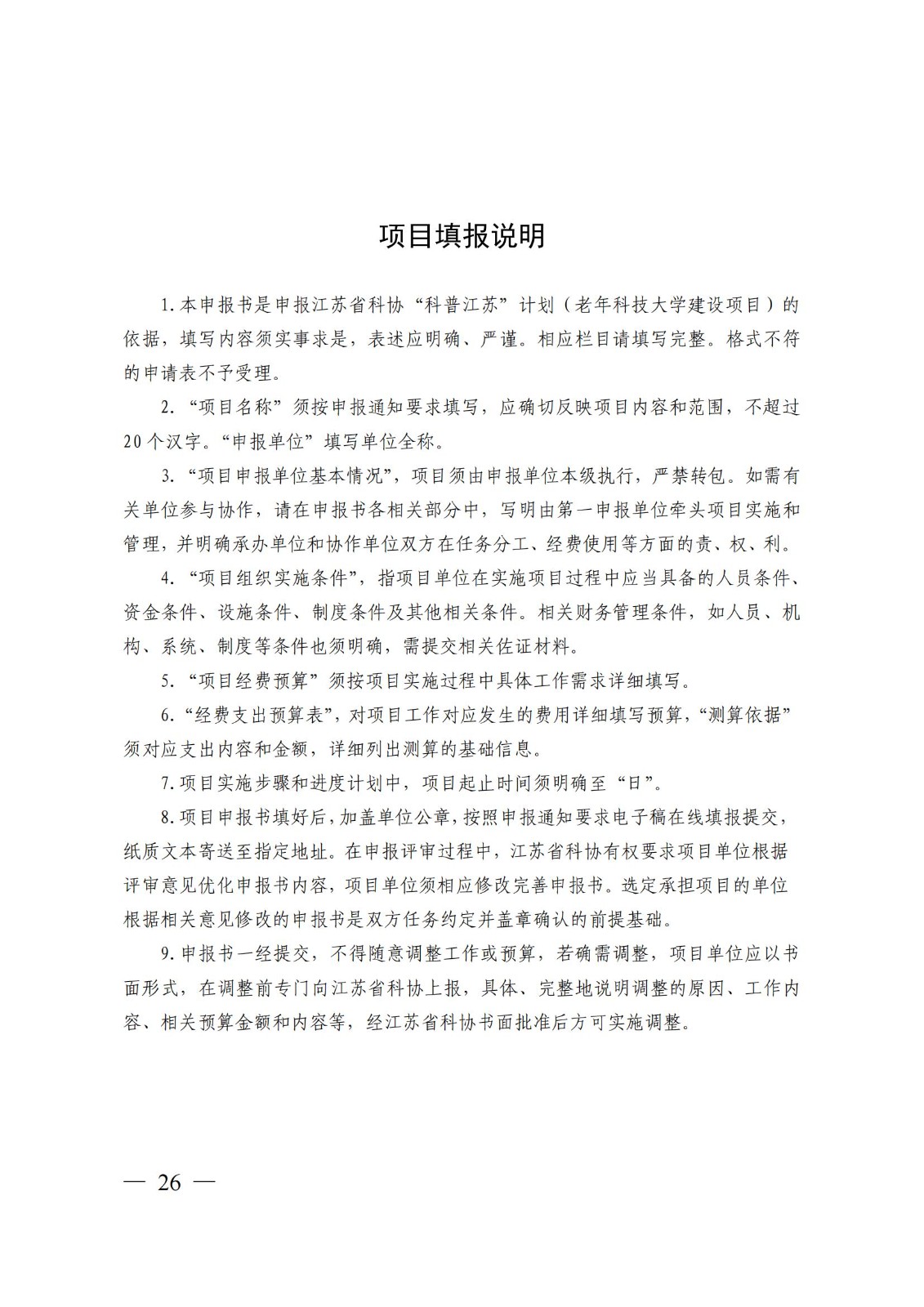 项目填报说明

1.本申报书是申报江苏省科协“科普江苏”计划（老年科技大学建设项目）的依据，填写内容须实事求是，表述应明确、严谨。相应栏目请填写完整。格式不符的申请表不予受理。

2.“项目名称”须按申报通知要求填写，应确切反映项目内容和范围，不超过20个汉字。“申报单位”填写单位全称。

3.“项目申报单位基本情况”，项目须由申报单位本级执行，严禁转包。如需有关单位参与协作，请在申报书各相关部分中，写明由第一申报单位牵头项目实施和管理，并明确承办单位和协作单位双方在任务分工、经费使用等方面的责、权、利。

4.“项目组织实施条件”，指项目单位在实施项目过程中应当具备的人员条件、资金条件、设施条件、制度条件及其他相关条件。相关财务管理条件，如人员、机构、系统、制度等条件也须明确，需提交相关佐证材料。

5.“项目经费预算”须按项目实施过程中具体工作需求详细填写。

6.“经费支出预算表”，对项目工作对应发生的费用详细填写预算，“测算依据”须对应支出内容和金额，详细列出测算的基础信息。

7.项目实施步骤和进度计划中，项目起止时间须明确至“日”。

8.项目申报书填好后，加盖单位公章，按照申报通知要求电子稿在线填报提交，纸质文本寄送至指定地址。在申报评审过程中，江苏省科协有权要求项目单位根据评审意见优化申报书内容，项目单位须相应修改完善申报书。选定承担项目的单位根据相关意见修改的申报书是双方任务约定并盖章确认的前提基础。

9.申报书一经提交，不得随意调整工作或预算，若确需调整，项目单位应以书面形式，在调整前专门向江苏省科协上报，具体、完整地说明调整的原因、工作内容、相关预算金额和内容等，经江苏省科协书面批准后方可实施调整。

— 26 —